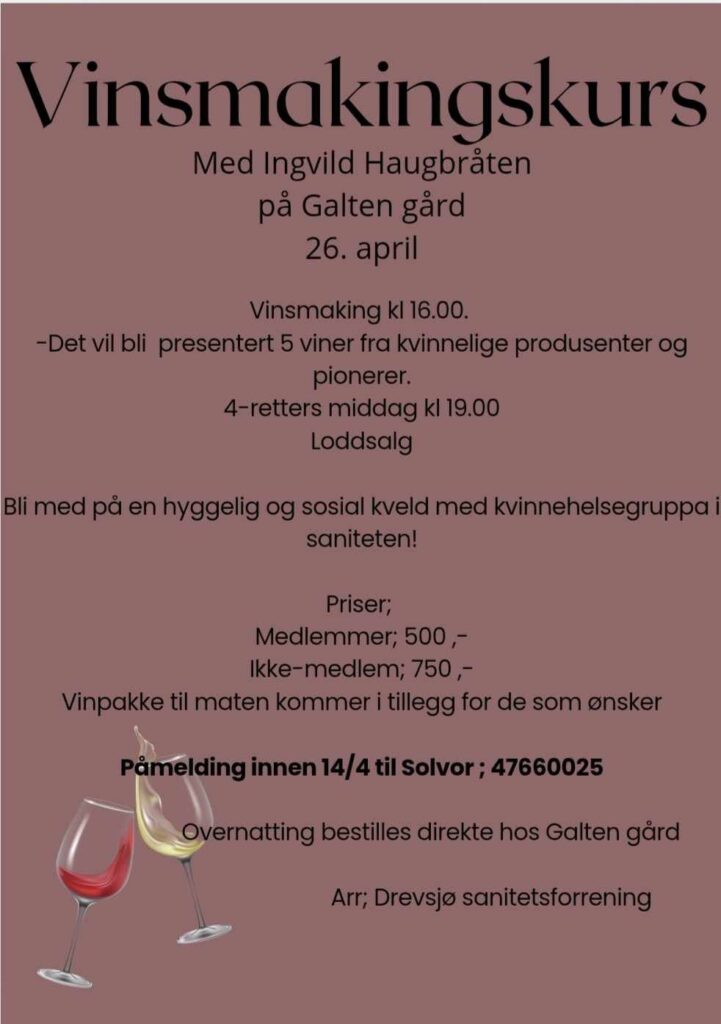 Vinsmakingskurs

Med Ingvild Haugbråten
på Galten gård
26. april

Vinsmaking kl 16.00.
-Det vil bli presentert 5 viner fra kvinnelige produsenter og pionerer.
4-retters middag kl 19.00
Loddsalg

Bli med på en hyggelig og sosial kveld med kvinnehelsegruppa i saniteten!

Priser;
Medlemmer; 500 ,-
Ikke-medlem; 750 ,-
Vinpakke til maten kommer i tillegg for de som ønsker

Påmelding innen 14/4 til Solvor ; 47660025

Overnatting bestilles direkte hos Galten gård

Arr; Drevsjø sanitetsforrening